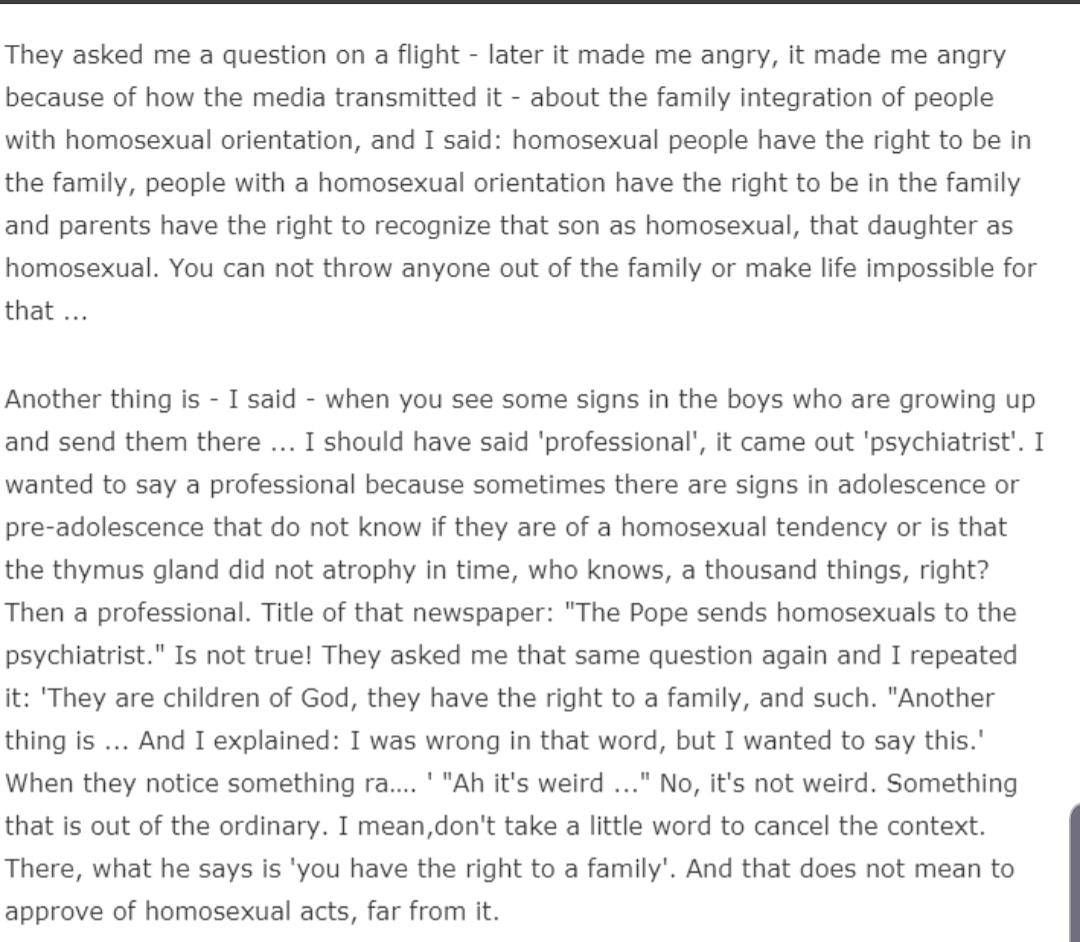 They asked me a question on a flight - later it made me angry, it made me angry because of how the media transmitted it - about the family integration of people with homosexual orientation, and I said: homosexual people have the right to be in the family, people with a homosexual orientation have the right to be in the family and parents have the right to recognize that son as homosexual, that daughter as homosexual. You can not throw anyone out of the family or make life impossible for that ...

Another thing is - I said - when you see some signs in the boys who are growing up and send them there ... I should have said 'professional', it came out 'psychiatrist'. I wanted to say a professional because sometimes there are signs in adolescence or pre-adolescence that do not know if they are of a homosexual tendency or is that the thymus gland did not atrophy in time, who knows, a thousand things, right? Then a professional. Title of that newspaper: "The Pope sends homosexuals to the psychiatrist." Is not true! They asked me that same question again and I repeated it: 'They are children of God, they have the right to a family, and such. "Another thing is ... And I explained: I was wrong in that word, but I wanted to say this.' When they notice something ra.... ' "Ah it's weird ..." No, it's not weird. Something that is out of the ordinary. I mean,don't take a little word to cancel the context. There, what he says is 'you have the right to a family'. And that does not mean to approve of homosexual acts, far from it.